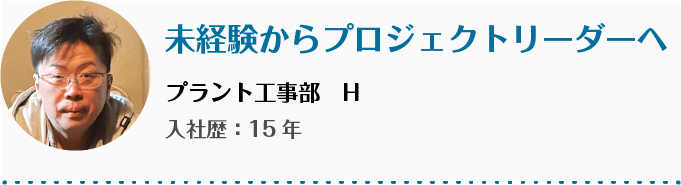 未経験からプロジェクトリーダーへ

プラント工事部　H

入社歴：15 年